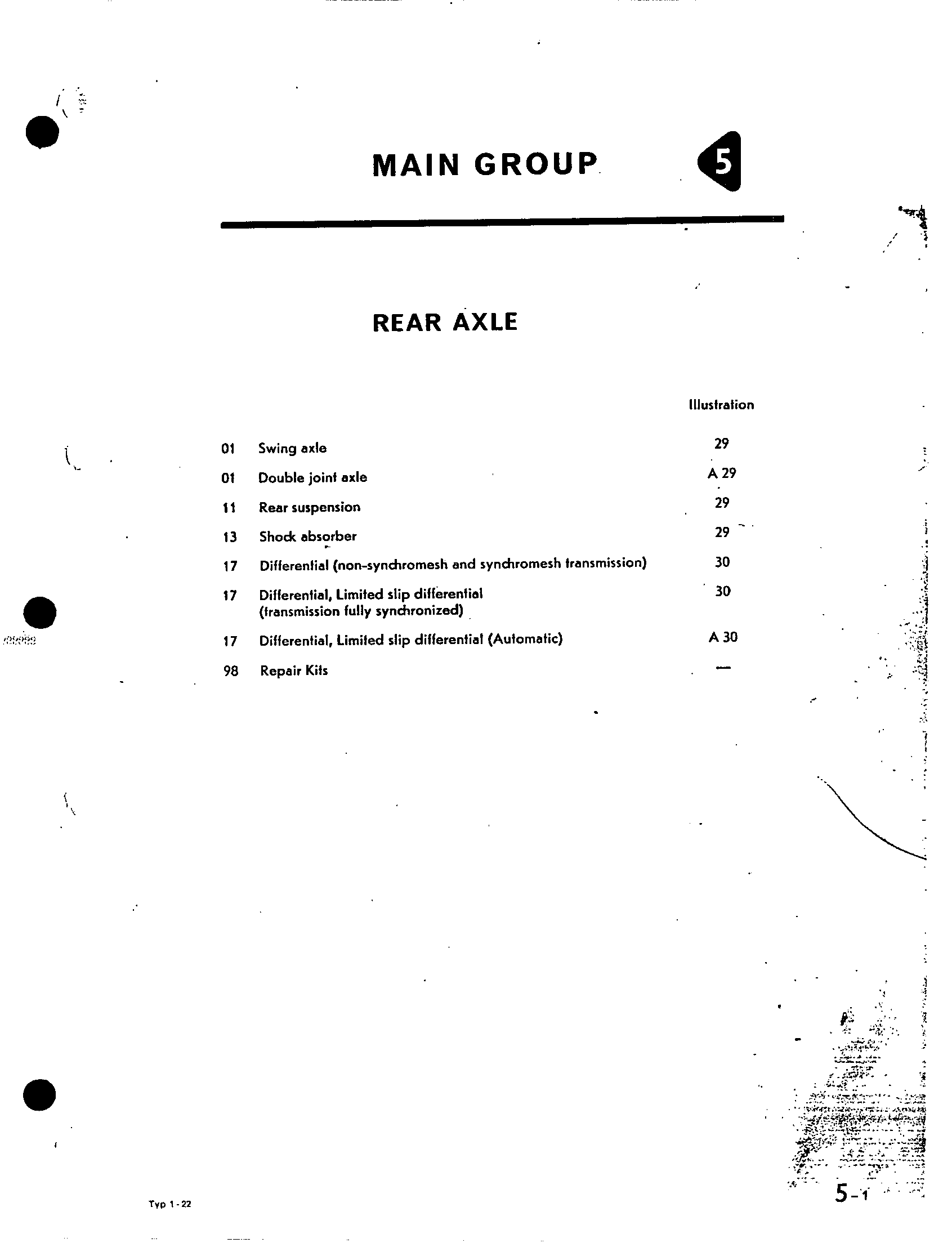 MAIN GROUP 5

REAR AXLE

| | | Illustration |
|---|---|---|
| 01 | Swing axle | 29 |
| 01 | Double joint axle | A 29 |
| 11 | Rear suspension | 29 |
| 13 | Shock absorber | 29 |
| 17 | Differential (non-synchromesh and synchromesh transmission) | 30 |
| 17 | Differential, Limited slip differential (transmission fully synchronized) | 30 |
| 17 | Differential, Limited slip differential (Automatic) | A 30 |
| 98 | Repair Kits | — |

Typ 1 - 22

5-1